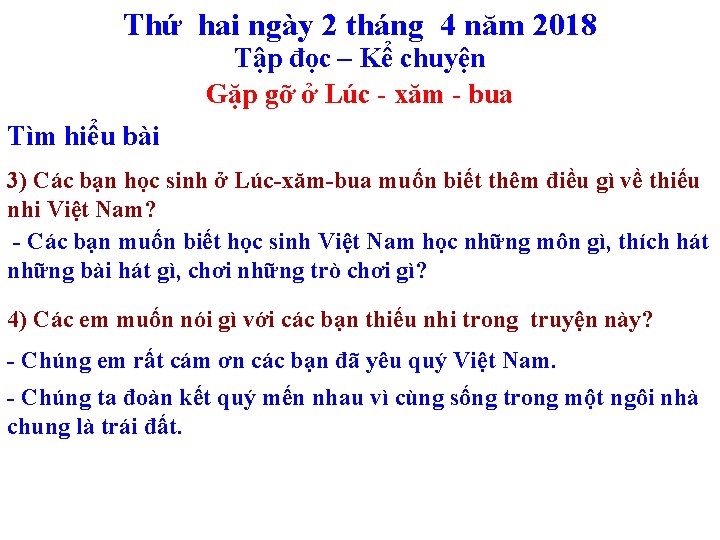 Thứ hai ngày 2 tháng 4 năm 2018
Tập đọc – Kể chuyện
Gặp gỡ ở Lúc - xăm - bua

Tìm hiểu bài

3) Các bạn học sinh ở Lúc-xăm-bua muốn biết thêm điều gì về thiếu nhi Việt Nam?

- Các bạn muốn biết học sinh Việt Nam học những môn gì, thích hát những bài hát gì, chơi những trò chơi gì?

4) Các em muốn nói gì với các bạn thiếu nhi trong truyện này?

- Chúng em rất cám ơn các bạn đã yêu quý Việt Nam.

- Chúng ta đoàn kết quý mến nhau vì cùng sống trong một ngôi nhà chung là trái đất.